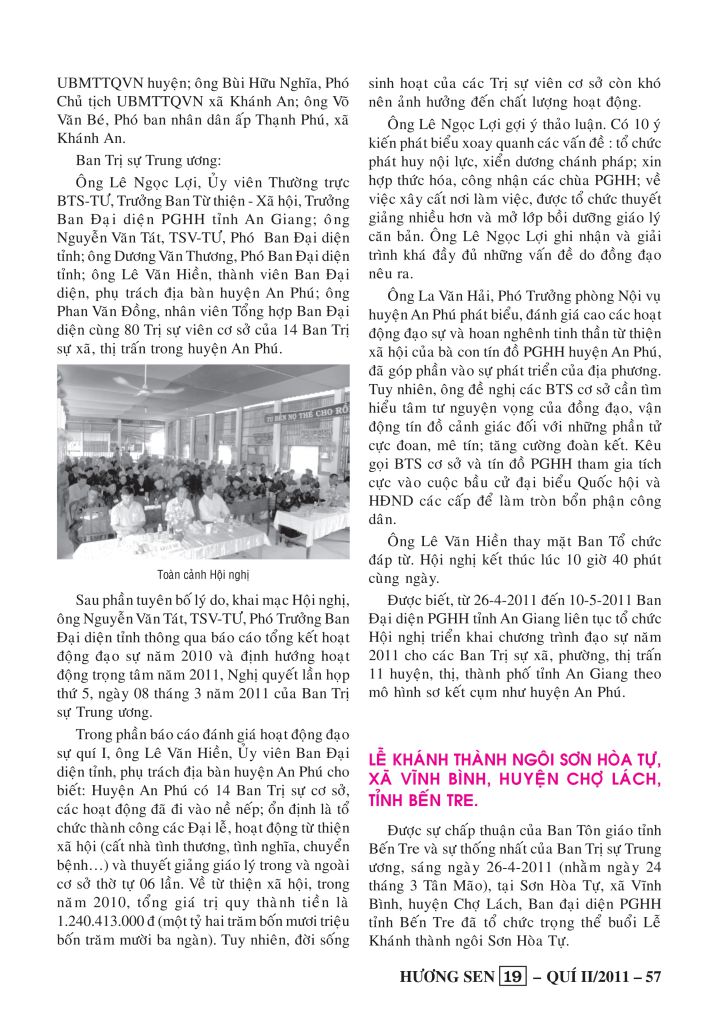 UBMTTQVN huyện; ông Bùi Hữu Nghĩa, Phó Chủ tịch UBMTTQVN xã Khánh An; ông Võ Văn Bé, Phó ban nhân dân ấp Thạnh Phú, xã Khánh An.

Ban Trị sự Trung ương:

Ông Lê Ngọc Lợi, Ủy viên Thường trực BTS-TƯ, Trưởng Ban Từ thiện - Xã hội, Trưởng Ban Đại diện PGHH tỉnh An Giang; ông Nguyễn Văn Tát, TSV-TƯ, Phó Ban Đại diện tỉnh; ông Dương Văn Thương, Phó Ban Đại diện tỉnh; ông Lê Văn Hiền, thành viên Ban Đại diện, phụ trách địa bàn huyện An Phú; ông Phan Văn Đồng, nhân viên Tổng hợp Ban Đại diện cùng 80 Trị sự viên cơ sở của 14 Ban Trị sự xã, thị trấn trong huyện An Phú.

Toàn cảnh Hội nghị

Sau phần tuyên bố lý do, khai mạc Hội nghị, ông Nguyễn Văn Tát, TSV-TƯ, Phó Trưởng Ban Đại diện tỉnh thông qua báo cáo tổng kết hoạt động đạo sự năm 2010 và định hướng hoạt động trọng tâm năm 2011, Nghị quyết lần họp thứ 5, ngày 08 tháng 3 năm 2011 của Ban Trị sự Trung ương.

Trong phần báo cáo đánh giá hoạt động đạo sự quí I, ông Lê Văn Hiền, Ủy viên Ban Đại diện tỉnh, phụ trách địa bàn huyện An Phú cho biết: Huyện An Phú có 14 Ban Trị sự cơ sở, các hoạt động đã đi vào nề nếp; ổn định là tổ chức thành công các Đại lễ, hoạt động từ thiện xã hội (cất nhà tình thương, tình nghĩa, chuyển bệnh…) và thuyết giảng giáo lý trong và ngoài cơ sở thờ tự 06 lần. Về từ thiện xã hội, trong năm 2010, tổng giá trị quy thành tiền là 1.240.413.000 đ (một tỷ hai trăm bốn mươi triệu bốn trăm mười ba ngàn). Tuy nhiên, đời sống sinh hoạt của các Trị sự viên cơ sở còn khó nên ảnh hưởng đến chất lượng hoạt động.

Ông Lê Ngọc Lợi gợi ý thảo luận. Có 10 ý kiến phát biểu xoay quanh các vấn đề : tổ chức phát huy nội lực, xiển dương chánh pháp; xin hợp thức hóa, công nhận các chùa PGHH; về việc xây cất nơi làm việc, được tổ chức thuyết giảng nhiều hơn và mở lớp bồi dưỡng giáo lý căn bản. Ông Lê Ngọc Lợi ghi nhận và giải trình khá đầy đủ những vấn đề do đồng đạo nêu ra.

Ông La Văn Hải, Phó Trưởng phòng Nội vụ huyện An Phú phát biểu, đánh giá cao các hoạt động đạo sự và hoan nghênh tinh thần từ thiện xã hội của bà con tín đồ PGHH huyện An Phú, đã góp phần vào sự phát triển của địa phương. Tuy nhiên, ông đề nghị các BTS cơ sở cần tìm hiểu tâm tư nguyện vọng của đồng đạo, vận động tín đồ cảnh giác đối với những phần tử cực đoan, mê tín; tăng cường đoàn kết. Kêu gọi BTS cơ sở và tín đồ PGHH tham gia tích cực vào cuộc bầu cử đại biểu Quốc hội và HĐND các cấp để làm tròn bổn phận công dân.

Ông Lê Văn Hiền thay mặt Ban Tổ chức đáp từ. Hội nghị kết thúc lúc 10 giờ 40 phút cùng ngày.

Được biết, từ 26-4-2011 đến 10-5-2011 Ban Đại diện PGHH tỉnh An Giang liên tục tổ chức Hội nghị triển khai chương trình đạo sự năm 2011 cho các Ban Trị sự xã, phường, thị trấn 11 huyện, thị, thành phố tỉnh An Giang theo mô hình sơ kết cụm như huyện An Phú.

LỄ KHÁNH THÀNH NGÔI SƠN HÒA TỰ, XÃ VĨNH BÌNH, HUYỆN CHỢ LÁCH, TỈNH BẾN TRE.

Được sự chấp thuận của Ban Tôn giáo tỉnh Bến Tre và sự thống nhất của Ban Trị sự Trung ương, sáng ngày 26-4-2011 (nhằm ngày 24 tháng 3 Tân Mão), tại Sơn Hòa Tự, xã Vĩnh Bình, huyện Chợ Lách, Ban đại diện PGHH tỉnh Bến Tre đã tổ chức trọng thể buổi Lễ Khánh thành ngôi Sơn Hòa Tự.

HƯƠNG SEN 19 – QUÍ II/2011 – 57